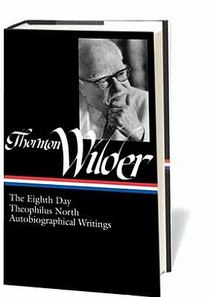 Thornton Wilder

The Eighth Day
Theophilus North
Autobiographical Writings